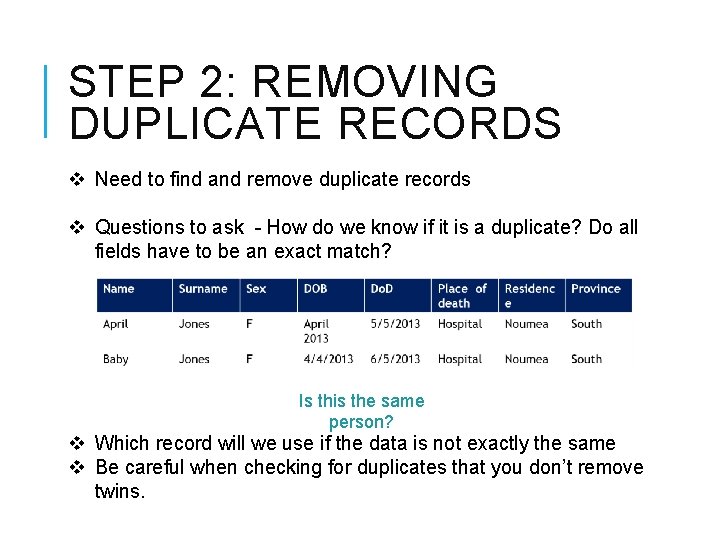 STEP 2: REMOVING DUPLICATE RECORDS

❖ Need to find and remove duplicate records

❖ Questions to ask - How do we know if it is a duplicate? Do all fields have to be an exact match?

| Name | Surname | Sex | DOB | DoD | Place of death | Residence | Province |
|---|---|---|---|---|---|---|---|
| April | Jones | F | April 2013 | 5/5/2013 | Hospital | Noumea | South |
| Baby | Jones | F | 4/4/2013 | 6/5/2013 | Hospital | Noumea | South |

Is this the same person?

❖ Which record will we use if the data is not exactly the same
❖ Be careful when checking for duplicates that you don't remove twins.